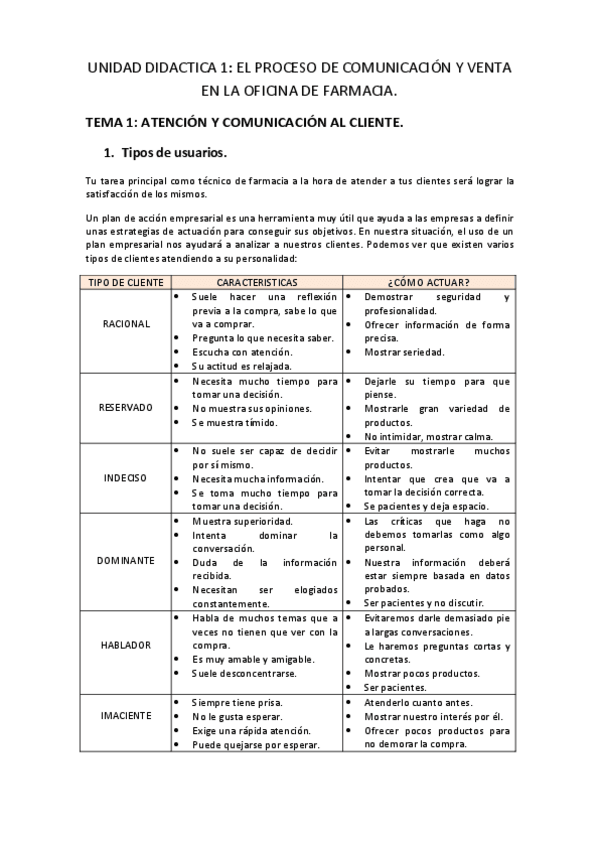 UNIDAD DIDACTICA 1: EL PROCESO DE COMUNICACIÓN Y VENTA EN LA OFICINA DE FARMACIA.

TEMA 1: ATENCIÓN Y COMUNICACIÓN AL CLIENTE.

1. Tipos de usuarios.

Tu tarea principal como técnico de farmacia a la hora de atender a tus clientes será lograr la satisfacción de los mismos.

Un plan de acción empresarial es una herramienta muy útil que ayuda a las empresas a definir unas estrategias de actuación para conseguir sus objetivos. En nuestra situación, el uso de un plan empresarial nos ayudará a analizar a nuestros clientes. Podemos ver que existen varios tipos de clientes atendiendo a su personalidad:

| TIPO DE CLIENTE | CARACTERISTICAS | ¿CÓMO ACTUAR? |
|---|---|---|
| RACIONAL | • Suele hacer una reflexión previa a la compra, sabe lo que va a comprar. • Pregunta lo que necesita saber. • Escucha con atención. • Su actitud es relajada. | • Demostrar seguridad y profesionalidad. • Ofrecer información de forma precisa. • Mostrar seriedad. |
| RESERVADO | • Necesita mucho tiempo para tomar una decisión. • No muestra sus opiniones. • Se muestra tímido. | • Dejarle su tiempo para que piense. • Mostrarle gran variedad de productos. • No intimidar, mostrar calma. |
| INDECISO | • No suele ser capaz de decidir por sí mismo. • Necesita mucha información. • Se toma mucho tiempo para tomar una decisión. | • Evitar mostrarle muchos productos. • Intentar que crea que va a tomar la decisión correcta. • Se pacientes y deja espacio. |
| DOMINANTE | • Muestra superioridad. • Intenta dominar la conversación. • Duda de la información recibida. • Necesitan ser elogiados constantemente. | • Las críticas que haga no debemos tomarlas como algo personal. • Nuestra información deberá estar siempre basada en datos probados. • Ser pacientes y no discutir. |
| HABLADOR | • Habla de muchos temas que a veces no tienen que ver con la compra. • Es muy amable y amigable. • Suele desconcentrarse. | • Evitaremos darle demasiado pie a largas conversaciones. • Le haremos preguntas cortas y concretas. • Mostrar pocos productos. • Ser pacientes. |
| IMACIENTE | • Siempre tiene prisa. • No le gusta esperar. • Exige una rápida atención. • Puede quejarse por esperar. | • Atenderlo cuanto antes. • Mostrar nuestro interés por él. • Ofrecer pocos productos para no demorar la compra. |